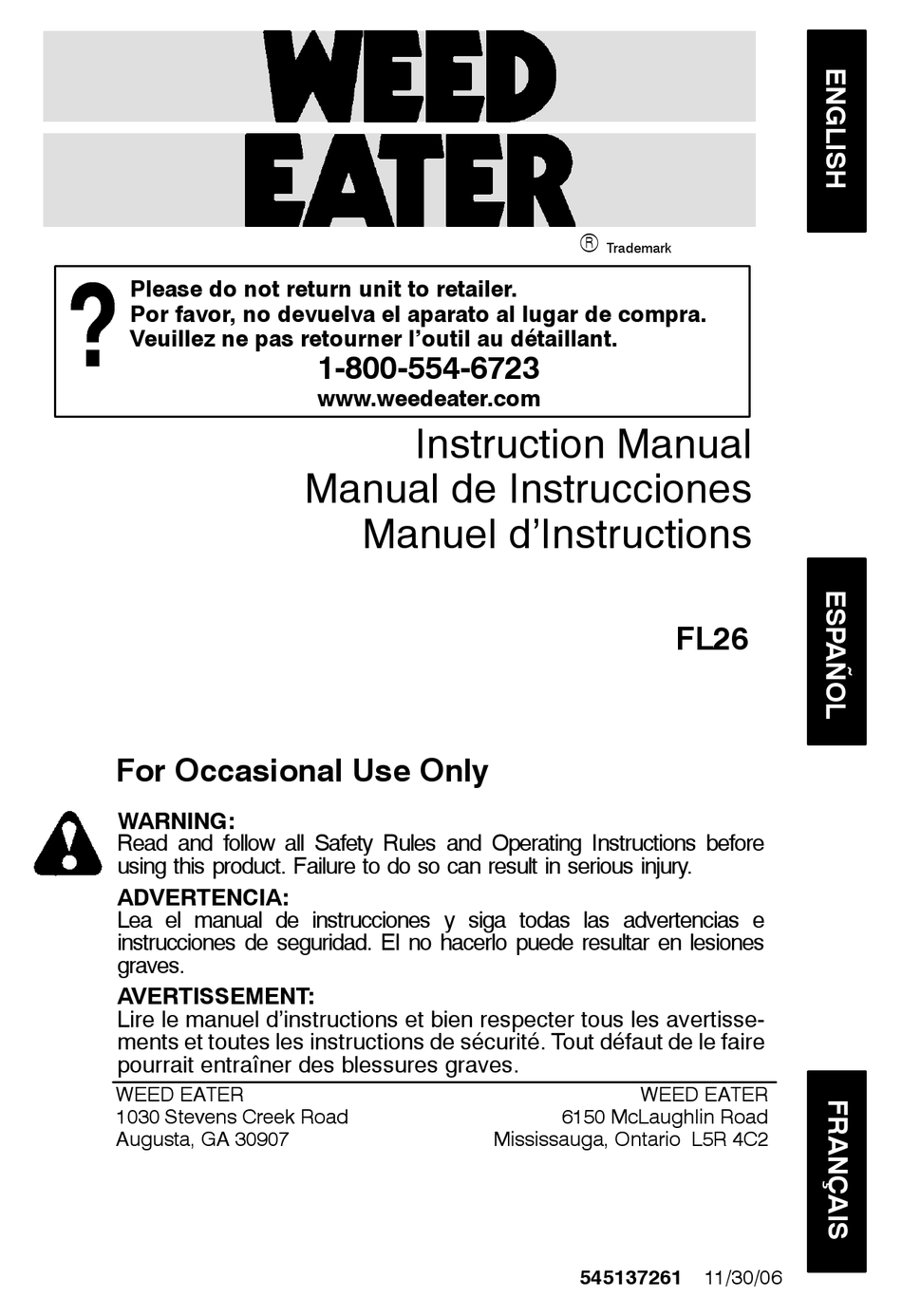 WEED EATER

® Trademark

ENGLISH

?

Please do not return unit to retailer.
Por favor, no devuelva el aparato al lugar de compra.
Veuillez ne pas retourner l'outil au détaillant.

1-800-554-6723
www.weedeater.com

Instruction Manual
Manual de Instrucciones
Manuel d'Instructions

FL26

ESPAÑOL

For Occasional Use Only

WARNING:
Read and follow all Safety Rules and Operating Instructions before using this product. Failure to do so can result in serious injury.

ADVERTENCIA:
Lea el manual de instrucciones y siga todas las advertencias e instrucciones de seguridad. El no hacerlo puede resultar en lesiones graves.

AVERTISSEMENT:
Lire le manuel d'instructions et bien respecter tous les avertissements et toutes les instructions de sécurité. Tout défaut de le faire pourrait entraîner des blessures graves.

WEED EATER
1030 Stevens Creek Road
Augusta, GA 30907

WEED EATER
6150 McLaughlin Road
Mississauga, Ontario L5R 4C2

FRANÇAIS

545137261 11/30/06